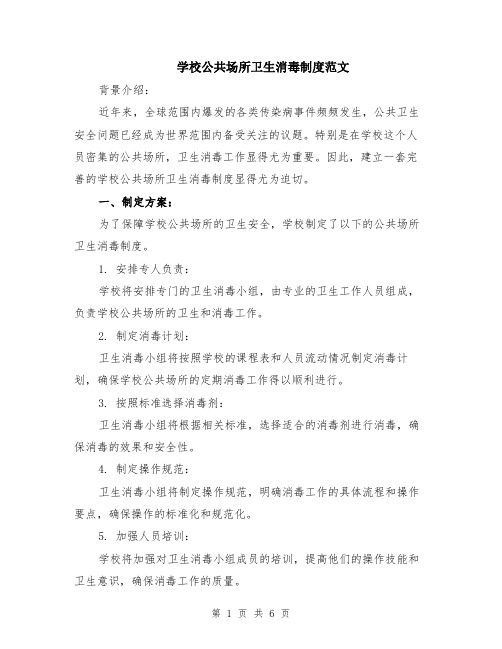 学校公共场所卫生消毒制度范文

背景介绍：

近年来，全球范围内爆发的各类传染病事件频频发生，公共卫生安全问题已经成为世界范围内备受关注的议题。特别是在学校这个人员密集的公共场所，卫生消毒工作显得尤为重要。因此，建立一套完善的学校公共场所卫生消毒制度显得尤为迫切。

一、制定方案：

为了保障学校公共场所的卫生安全，学校制定了以下的公共场所卫生消毒制度。

1. 安排专人负责：

学校将安排专门的卫生消毒小组，由专业的卫生工作人员组成，负责学校公共场所的卫生和消毒工作。

2. 制定消毒计划：

卫生消毒小组将按照学校的课程表和人员流动情况制定消毒计划，确保学校公共场所的定期消毒工作得以顺利进行。

3. 按照标准选择消毒剂：

卫生消毒小组将根据相关标准，选择适合的消毒剂进行消毒，确保消毒的效果和安全性。

4. 制定操作规范：

卫生消毒小组将制定操作规范，明确消毒工作的具体流程和操作要点，确保操作的标准化和规范化。

5. 加强人员培训：

学校将加强对卫生消毒小组成员的培训，提高他们的操作技能和卫生意识，确保消毒工作的质量。

第 1 页 共 6 页